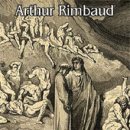 Arthur Rimbaud